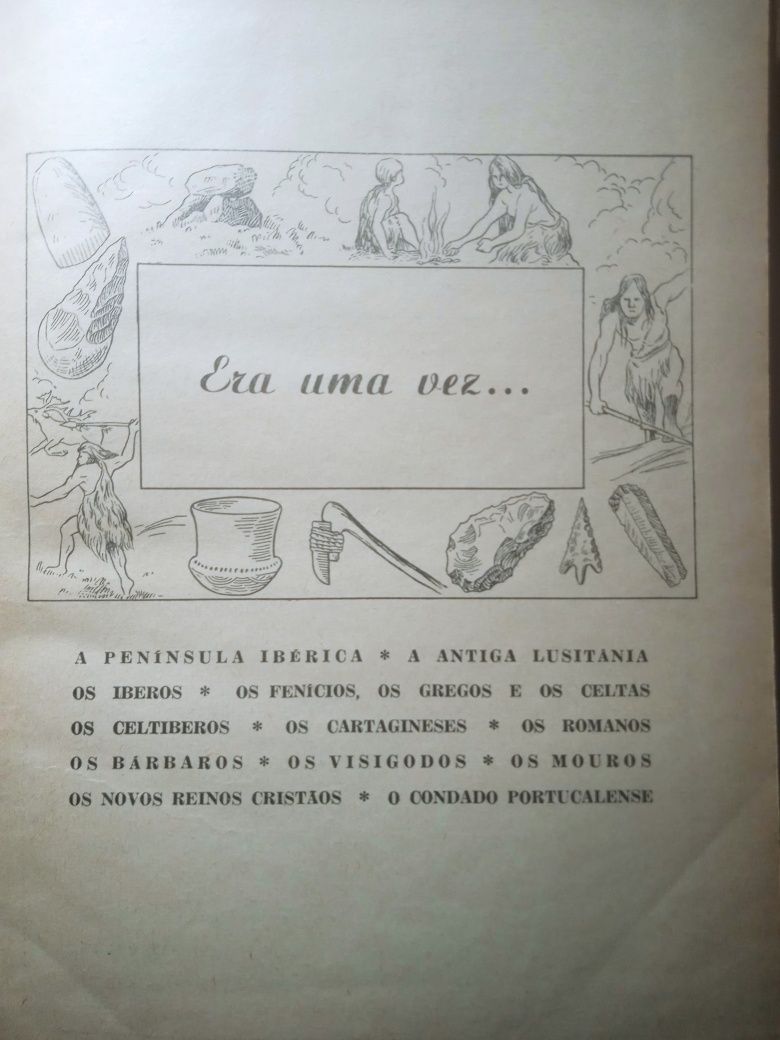 Era uma vez...

A PENÍNSULA IBÉRICA * A ANTIGA LUSITANIA
OS IBEROS * OS FENÍCIOS, OS GREGOS E OS CELTAS
OS CELTIBEROS * OS CARTAGINESES * OS ROMANOS
OS BÁRBAROS * OS VISIGODOS * OS MOUROS
OS NOVOS REINOS CRISTÃOS * O CONDADO PORTUCALENSE